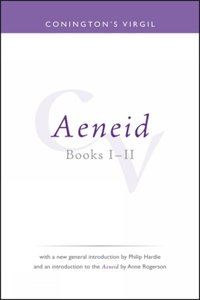 CONINGTON'S VIRGIL

CV

Aeneid

Books I–II

with a new general introduction by Philip Hardie and an introduction to the Aeneid by Anne Rogerson